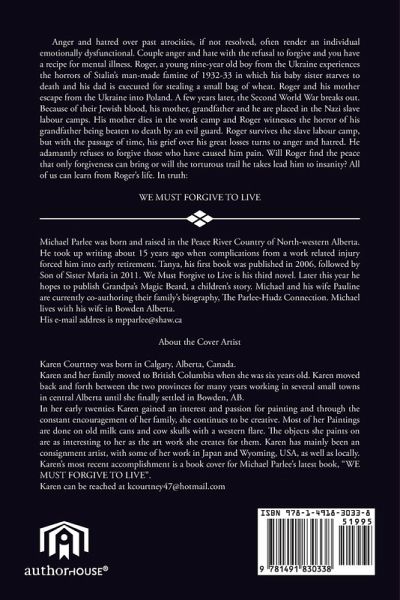 Anger and hatred over past atrocities, if not resolved, often render an individual emotionally dysfunctional. Couple anger and hate with the refusal to forgive and you have a recipe for mental illness. Roger, a young nine-year old boy from the Ukraine experiences the horrors of Stalin's man-made famine of 1932-33 in which his baby sister starves to death and his dad is executed for stealing a small bag of wheat. Roger and his mother escape from the Ukraine into Poland. A few years later, the Second World War breaks out. Because of their Jewish blood, his mother, grandfather and he are placed in the Nazi slave labour camps. His mother dies in the work camp and Roger witnesses the horror of his grandfather being beaten to death by an evil guard. Roger survives the slave labour camp, but with the passage of time, his grief over his great losses turns to anger and hatred. He adamantly refuses to forgive those who have caused him pain. Will Roger find the peace that only forgiveness can bring or will the torturous trail he takes lead him to insanity? All of us can learn from Roger's life. In truth:

WE MUST FORGIVE TO LIVE

Michael Parlee was born and raised in the Peace River Country of North-western Alberta. He took up writing about 15 years ago when complications from a work related injury forced him into early retirement. Tanya, his first book was published in 2006, followed by Son of Sister Maria in 2011. We Must Forgive to Live is his third novel. Later this year he hopes to publish Grandpa's Magic Beard, a children's story. Michael and his wife Pauline are currently co-authoring their family's biography, The Parlee-Hudz Connection. Michael lives with his wife in Bowden Alberta.
His e-mail address is mpparlee@shaw.ca

About the Cover Artist

Karen Courtney was born in Calgary, Alberta, Canada.
Karen and her family moved to British Columbia when she was six years old. Karen moved back and forth between the two provinces for many years working in several small towns in central Alberta until she finally settled in Bowden, AB.
In her early twenties Karen gained an interest and passion for painting and through the constant encouragement of her family, she continues to be creative. Most of her Paintings are done on old milk cans and cow skulls with a western flare. The objects she paints on are as interesting to her as the art work she creates for them. Karen has mainly been an consignment artist, with some of her work in Japan and Wyoming, USA, as well as locally. Karen's most recent accomplishment is a book cover for Michael Parlee's latest book, "WE MUST FORGIVE TO LIVE".
Karen can be reached at kcourtney47@hotmail.com

authorHOUSE®

ISBN 978-1-4918-3033-8
51995
9 781491 830338